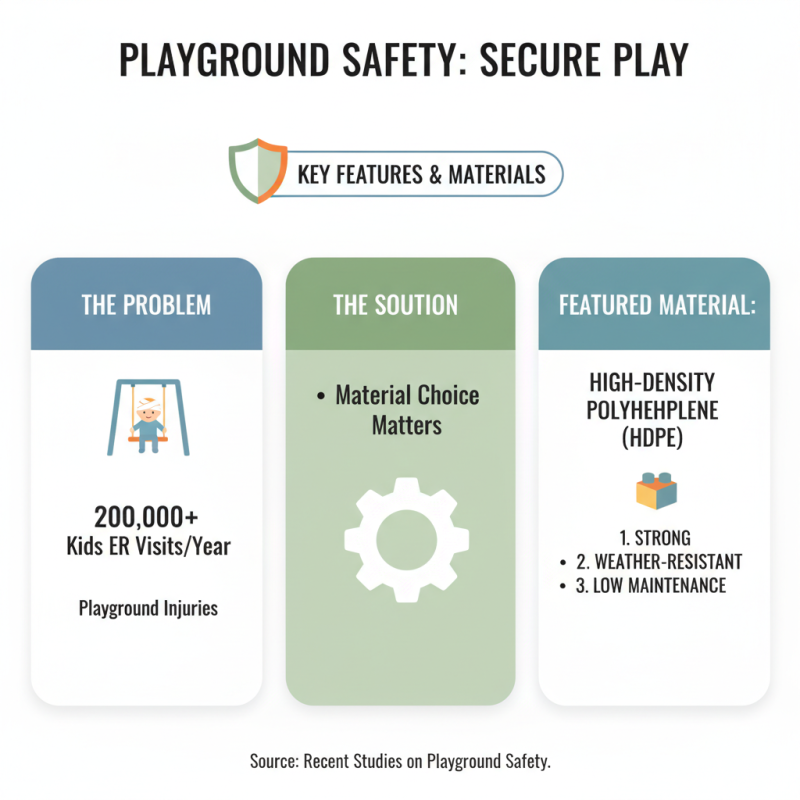 PLAYGROUND SAFETY: SECURE PLAY

KEY FEATURES & MATERIALS

THE PROBLEM

200,000+
Kids ER Visits/Year

Playground Injuries

THE SOUTION

• Material Choice Matters

FEATURED MATERIAL:

HIGH-DENSITY POLYHEHPLENE (HDPE)

1. STRONG
• 2. WEATHER-RESISTANT
• 3. LOW MAINTENANCE

Source: Recent Studies on Playground Safety.